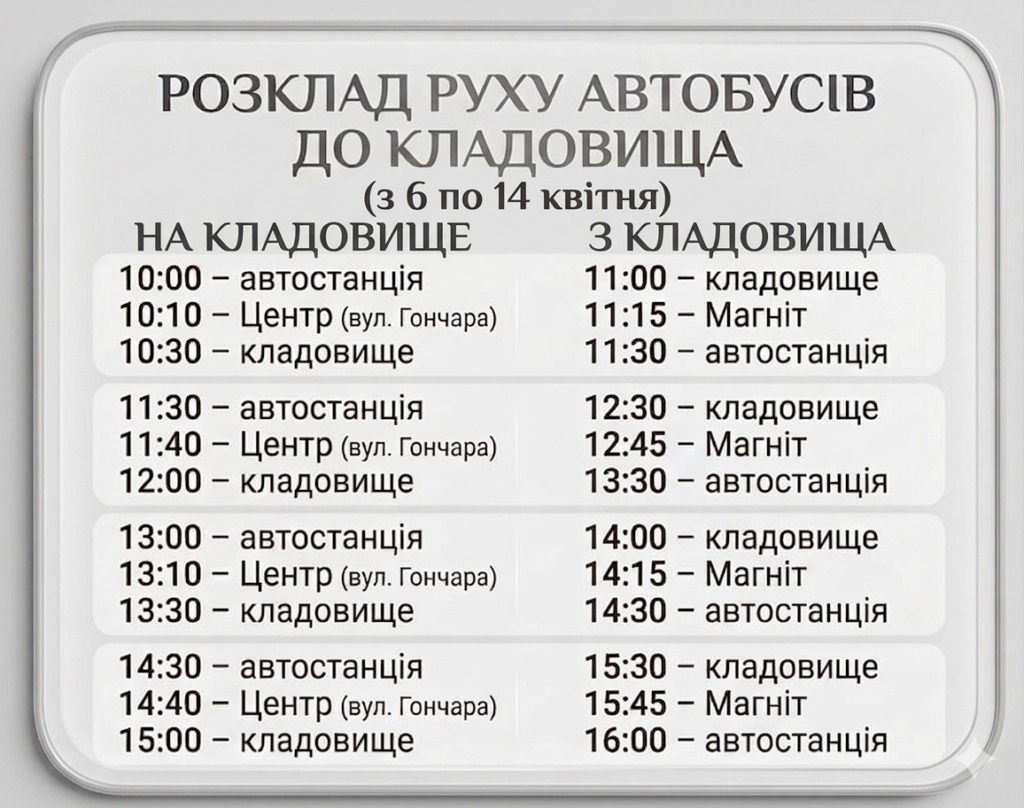 РОЗКЛАД РУХУ АВТОБУСІВ
ДО КЛАДОВИЩА
(з 6 по 14 квітня)

НА КЛАДОВИЩЕ

10:00 – автостанція
10:10 – Центр (вул. Гончара)
10:30 – кладовище

11:30 – автостанція
11:40 – Центр (вул. Гончара)
12:00 – кладовище

13:00 – автостанція
13:10 – Центр (вул. Гончара)
13:30 – кладовище

14:30 – автостанція
14:40 – Центр (вул. Гончара)
15:00 – кладовище

З КЛАДОВИЩА

11:00 – кладовище
11:15 – Магніт
11:30 – автостанція

12:30 – кладовище
12:45 – Магніт
13:30 – автостанція

14:00 – кладовище
14:15 – Магніт
14:30 – автостанція

15:30 – кладовище
15:45 – Магніт
16:00 – автостанція